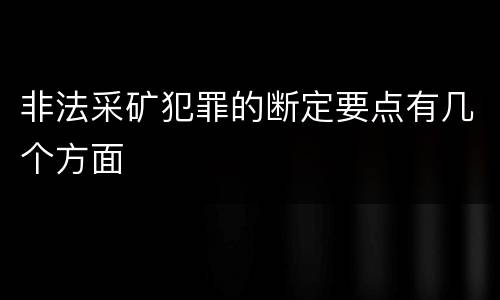 非法采矿犯罪的断定要点有几个方面